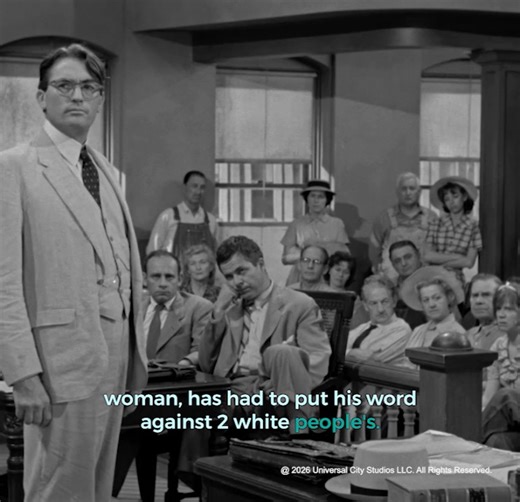 woman, has had to put his word against 2 white people's.

@ 2026 Universal City Studios LLC. All Rights Reserved.